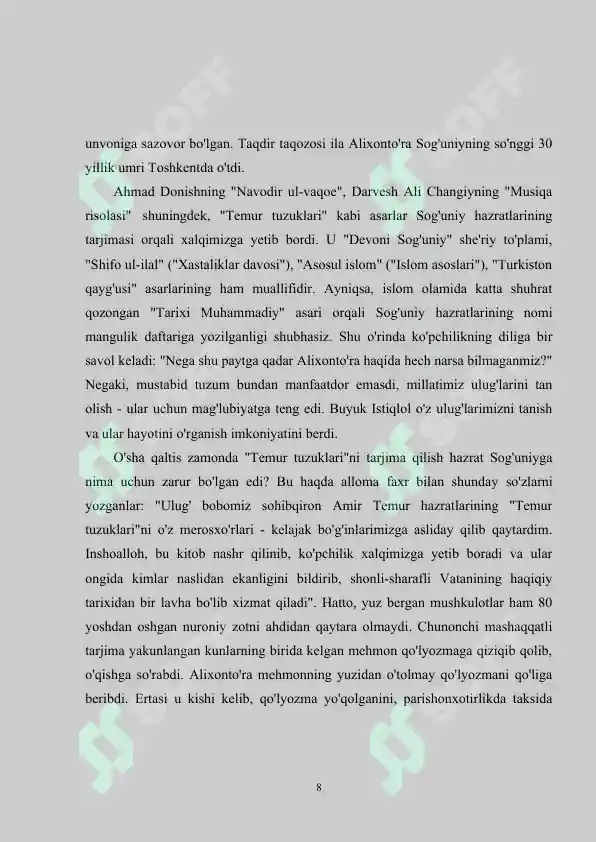 unvoniga sazovor bo'lgan. Taqdir taqozosi ila Alixonto'ra Sog'uniyning so'nggi 30 yillik umri Toshkentda o'tdi.

Ahmad Donishning "Navodir ul-vaqoe", Darvesh Ali Changiyning "Musiqa risolasi" shuningdek, "Temur tuzuklari" kabi asarlar Sog'uniy hazratlarining tarjimasi orqali xalqimizga yetib bordi. U "Devoni Sog'uniy" she'riy to'plami, "Shifo ul-ilal" ("Xastaliklar davosi"), "Asosul islom" ("Islom asoslari"), "Turkiston qayg'usi" asarlarining ham muallifidir. Ayniqsa, islom olamida katta shuhrat qozongan "Tarixi Muhammadiy" asari orqali Sog'uniy hazratlarining nomi mangulik daftariga yozilganligi shubhasiz. Shu o'rinda ko'pchilikning diliga bir savol keladi: "Nega shu paytga qadar Alixonto'ra haqida hech narsa bilmaganmiz?" Negaki, mustabid tuzum bundan manfaatdor emasdi, millatimiz ulug'larini tan olish - ular uchun mag'lubiyatga teng edi. Buyuk Istiqlol o'z ulug'larimizni tanish va ular hayotini o'rganish imkoniyatini berdi.

O'sha qaltis zamonda "Temur tuzuklari"ni tarjima qilish hazrat Sog'uniyga nima uchun zarur bo'lgan edi? Bu haqda alloma faxr bilan shunday so'zlarni yozganlar: "Ulug' bobomiz sohibqiron Amir Temur hazratlarining "Temur tuzuklari"ni o'z merosxo'rlari - kelajak bo'g'inlarimizga asliday qilib qaytardim. Inshoalloh, bu kitob nashr qilinib, ko'pchilik xalqimizga yetib boradi va ular ongida kimlar naslidan ekanligini bildirib, shonli-sharafli Vatanining haqiqiy tarixidan bir lavha bo'lib xizmat qiladi". Hatto, yuz bergan mushkulotlar ham 80 yoshdan oshgan nuroniy zotni ahdidan qaytara olmaydi. Chunonchi mashaqqatli tarjima yakunlangan kunlarning birida kelgan mehmon qo'lyozmaga qiziqib qolib, o'qishga so'rabdi. Alixonto'ra mehmonning yuzidan o'tolmay qo'lyozmani qo'liga beribdi. Ertasi u kishi kelib, qo'lyozma yo'qolganini, parishonxotirlikda taksida

8